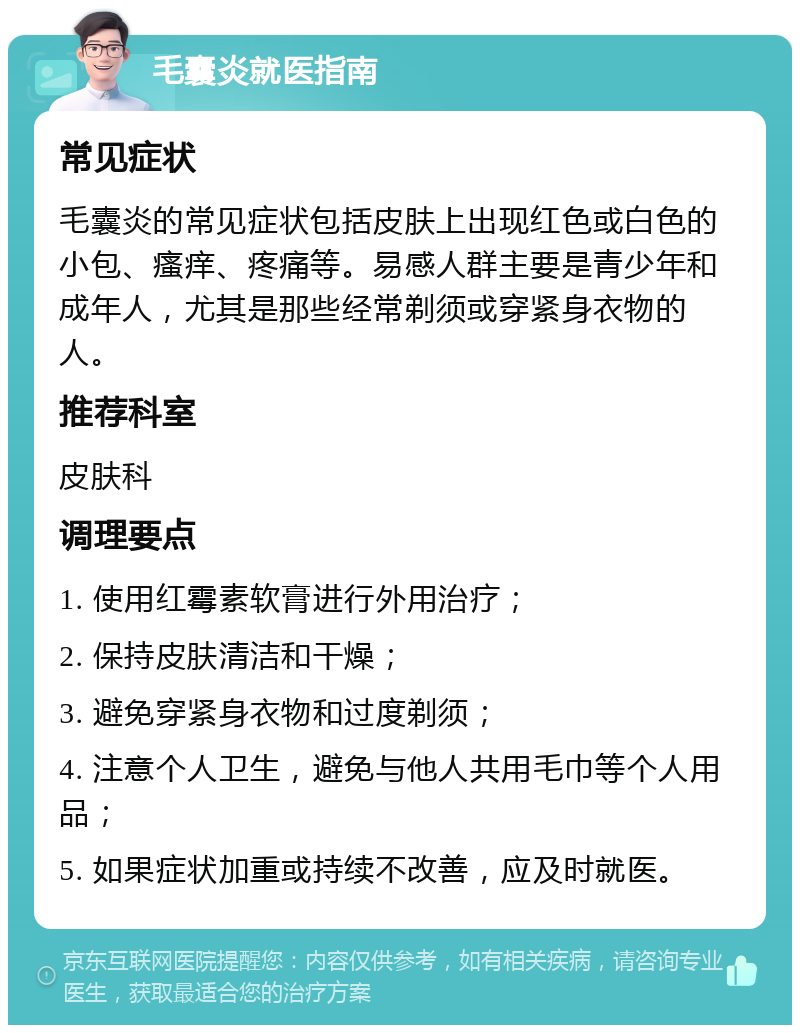 毛囊炎就医指南

常见症状

毛囊炎的常见症状包括皮肤上出现红色或白色的小包、瘙痒、疼痛等。易感人群主要是青少年和成年人，尤其是那些经常剃须或穿紧身衣物的人。

推荐科室

皮肤科

调理要点

1. 使用红霉素软膏进行外用治疗；

2. 保持皮肤清洁和干燥；

3. 避免穿紧身衣物和过度剃须；

4. 注意个人卫生，避免与他人共用毛巾等个人用品；

5. 如果症状加重或持续不改善，应及时就医。

京东互联网医院提醒您：内容仅供参考，如有相关疾病，请咨询专业医生，获取最适合您的治疗方案